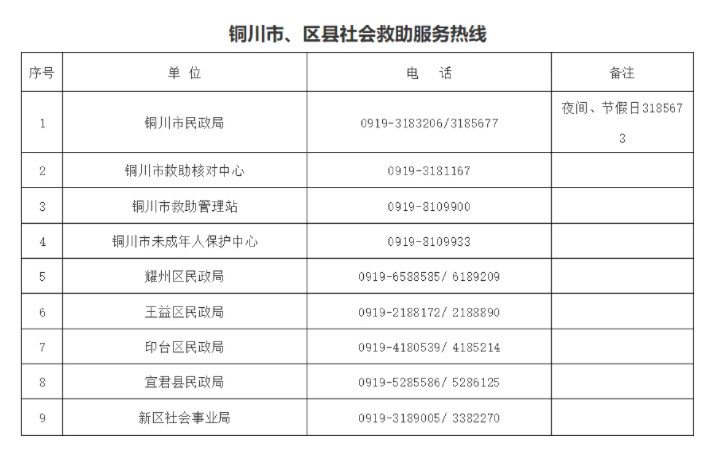 铜川市、区县社会救助服务热线

| 序号 | 单 位 | 电 话 | 备注 |
|---|---|---|---|
| 1 | 铜川市民政局 | 0919-3183206/3185677 | 夜间、节假日3185673 |
| 2 | 铜川市救助核对中心 | 0919-3181167 | |
| 3 | 铜川市救助管理站 | 0919-8109900 | |
| 4 | 铜川市未成年人保护中心 | 0919-8109933 | |
| 5 | 耀州区民政局 | 0919-6588585/ 6189209 | |
| 6 | 王益区民政局 | 0919-2188172/ 2188890 | |
| 7 | 印台区民政局 | 0919-4180539/ 4185214 | |
| 8 | 宜君县民政局 | 0919-5285586/ 5286125 | |
| 9 | 新区社会事业局 | 0919-3189005/ 3382270 | |